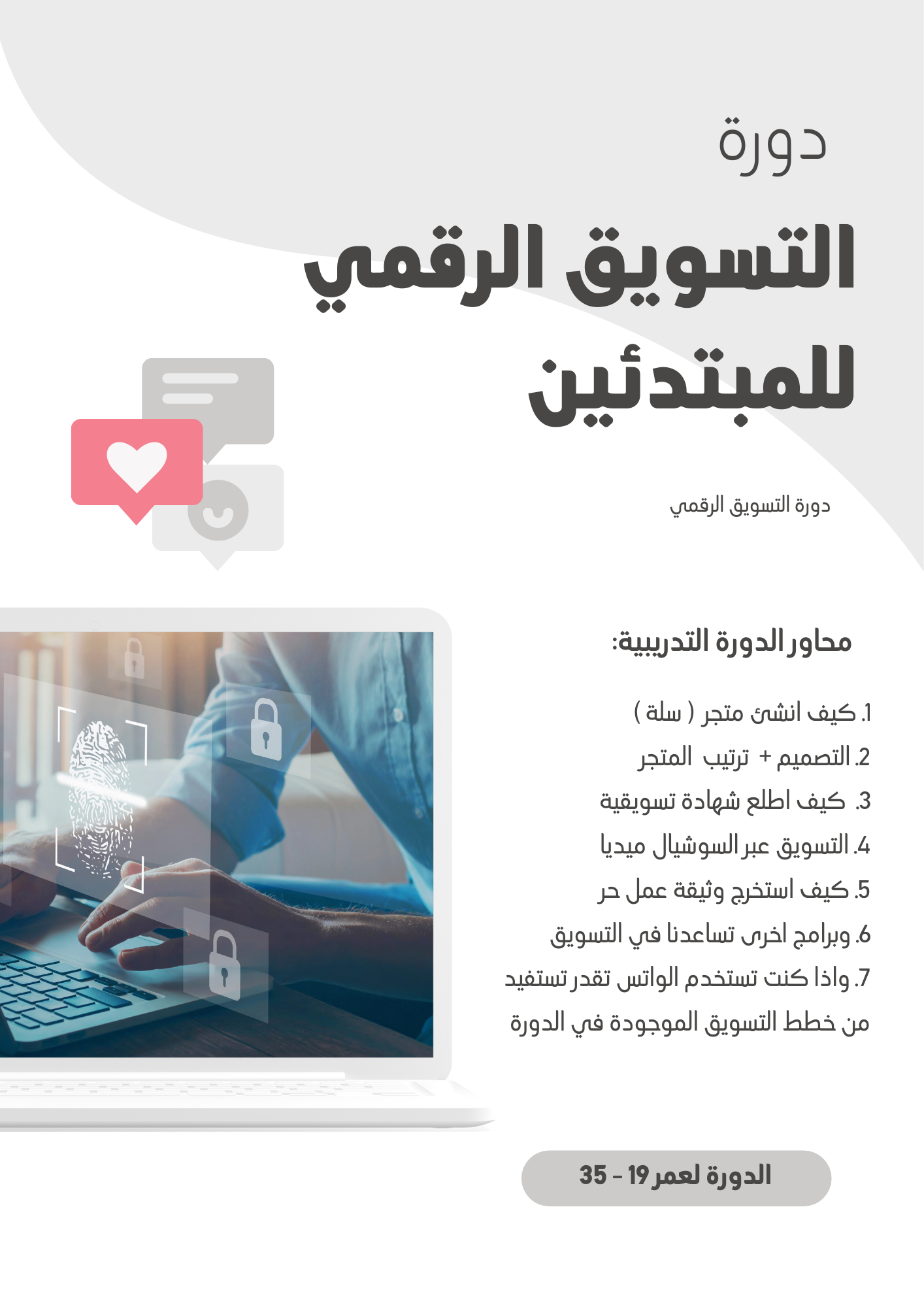 دورة

التسويق الرقمي للمبتدئين

دورة التسويق الرقمي

محاور الدورة التدريبية:

1. كيف انشئ متجر ( سلة )
2. التصميم + ترتيب المتجر
3. كيف اطلع شهادة تسويقية
4. التسويق عبر السوشيال ميديا
5. كيف استخرج وثيقة عمل حر
6. وبرامج اخرى تساعدنا في التسويق
7. واذا كنت تستخدم الواتس تقدر تستفيد من خطط التسويق الموجودة في الدورة

الدورة لعمر 19 - 35